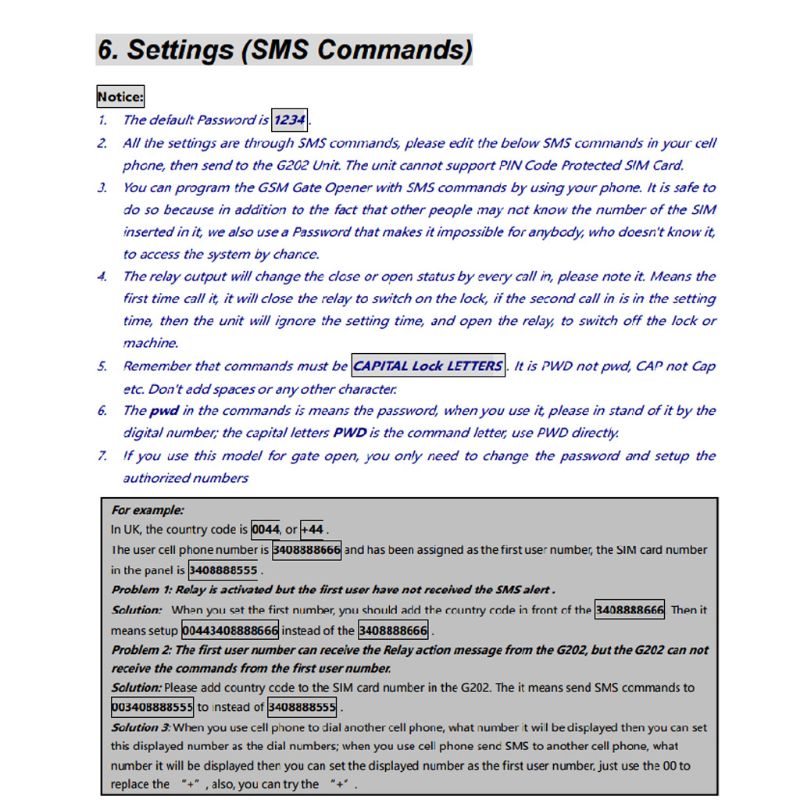 6. Settings (SMS Commands)

Notice:

1. The default Password is 1234.
2. All the settings are through SMS commands, please edit the below SMS commands in your cell phone, then send to the G202 Unit. The unit cannot support PIN Code Protected SIM Card.
3. You can program the GSM Gate Opener with SMS commands by using your phone. It is safe to do so because in addition to the fact that other people may not know the number of the SIM inserted in it, we also use a Password that makes it impossible for anybody, who doesn't know it, to access the system by chance.
4. The relay output will change the close or open status by every call in, please note it. Means the first time call it, it will close the relay to switch on the lock, if the second call in is in the setting time, then the unit will ignore the setting time, and open the relay, to switch off the lock or machine.
5. Remember that commands must be CAPITAL Lock LETTERS. It is PWD not pwd, CAP not Cap etc. Don't add spaces or any other character.
6. The pwd in the commands is means the password, when you use it, please in stand of it by the digital number; the capital letters PWD is the command letter, use PWD directly.
7. If you use this model for gate open, you only need to change the password and setup the authorized numbers

For example:
In UK, the country code is 0044, or +44.
The user cell phone number is 3408888666 and has been assigned as the first user number, the SIM card number in the panel is 3408888555.
Problem 1: Relay is activated but the first user have not received the SMS alert.
Solution: When you set the first number, you should add the country code in front of the 3408888666 Then it means setup 00443408888666 instead of the 3408888666.
Problem 2: The first user number can receive the Relay action message from the G202, but the G202 can not receive the commands from the first user number.
Solution: Please add country code to the SIM card number in the G202. The it means send SMS commands to 003408888555 to instead of 3408888555.
Solution 3: When you use cell phone to dial another cell phone, what number it will be displayed then you can set this displayed number as the dial numbers; when you use cell phone send SMS to another cell phone, what number it will be displayed then you can set the displayed number as the first user number, just use the 00 to replace the "+", also, you can try the "+".